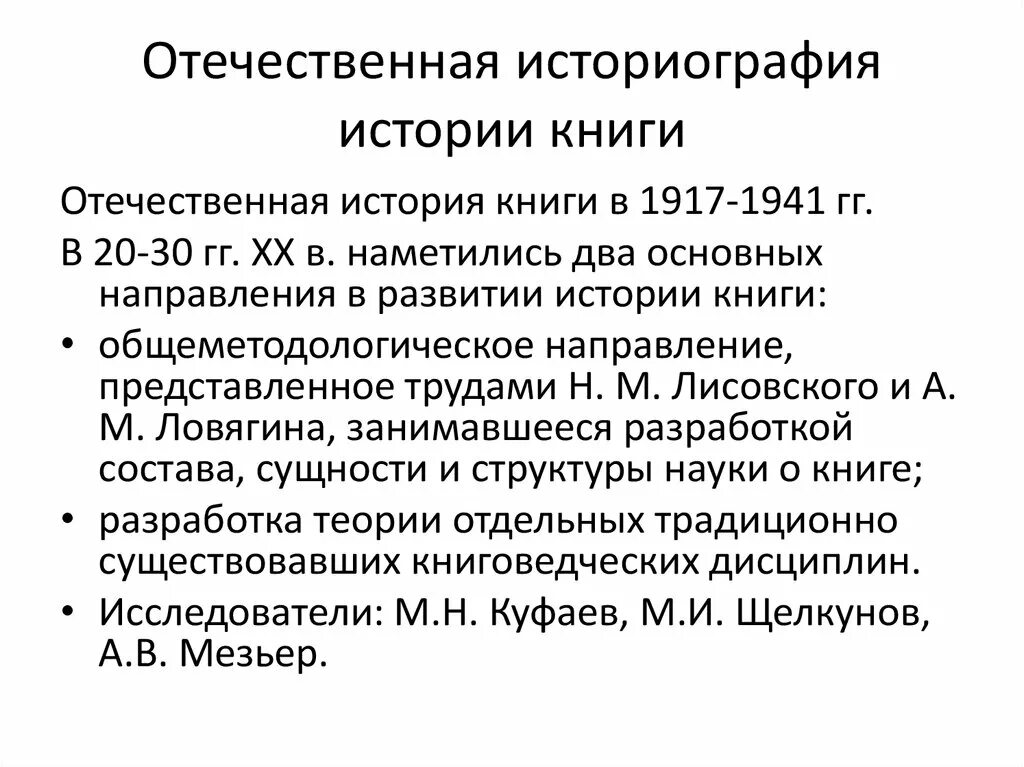 Отечественная историография истории книги

Отечественная история книги в 1917-1941 гг.

В 20-30 гг. XX в. наметились два основных направления в развитии истории книги:

• общеметодологическое направление, представленное трудами Н. М. Лисовского и А. М. Ловягина, занимавшееся разработкой состава, сущности и структуры науки о книге;

• разработка теории отдельных традиционно существовавших книговедческих дисциплин.

• Исследователи: М.Н. Куфаев, М.И. Щелкунов, А.В. Мезьер.